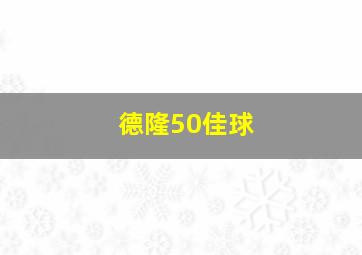 德隆50佳球